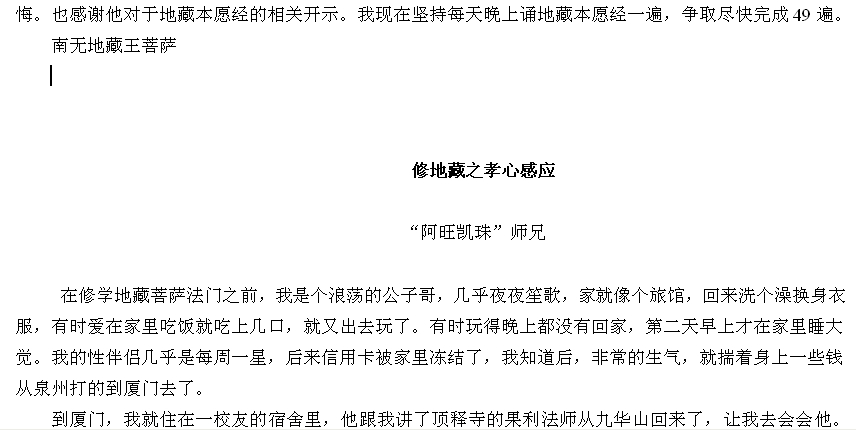 悔。也感谢他对于地藏本愿经的相关开示。我现在坚持每天晚上诵地藏本愿经一遍，争取尽快完成 49 遍。
南无地藏王菩萨

修地藏之孝心感应

“阿旺凯珠”师兄

在修学地藏菩萨法门之前，我是个浪荡的公子哥，几乎夜夜笙歌，家就像个旅馆，回来洗个澡换身衣服，有时爱在家里吃饭就吃上几口，就又出去玩了。有时玩得晚上都没有回家，第二天早上才在家里睡大觉。我的性伴侣几乎是每周一星，后来信用卡被家里冻结了，我知道后，非常的生气，就揣着身上一些钱从泉州打的到厦门去了。

到厦门，我就住在一校友的宿舍里，他跟我讲了顶释寺的果利法师从九华山回来了，让我去会会他。